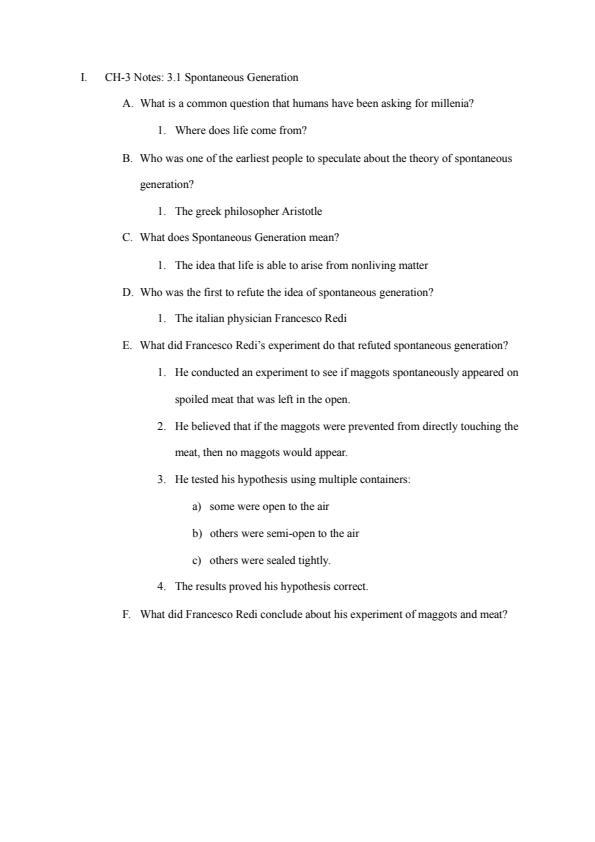 I. CH-3 Notes: 3.1 Spontaneous Generation

A. What is a common question that humans have been asking for millenia?

1. Where does life come from?

B. Who was one of the earliest people to speculate about the theory of spontaneous generation?

1. The greek philosopher Aristotle

C. What does Spontaneous Generation mean?

1. The idea that life is able to arise from nonliving matter

D. Who was the first to refute the idea of spontaneous generation?

1. The italian physician Francesco Redi

E. What did Francesco Redi's experiment do that refuted spontaneous generation?

1. He conducted an experiment to see if maggots spontaneously appeared on spoiled meat that was left in the open.

2. He believed that if the maggots were prevented from directly touching the meat, then no maggots would appear.

3. He tested his hypothesis using multiple containers:

a) some were open to the air

b) others were semi-open to the air

c) others were sealed tightly.

4. The results proved his hypothesis correct.

F. What did Francesco Redi conclude about his experiment of maggots and meat?